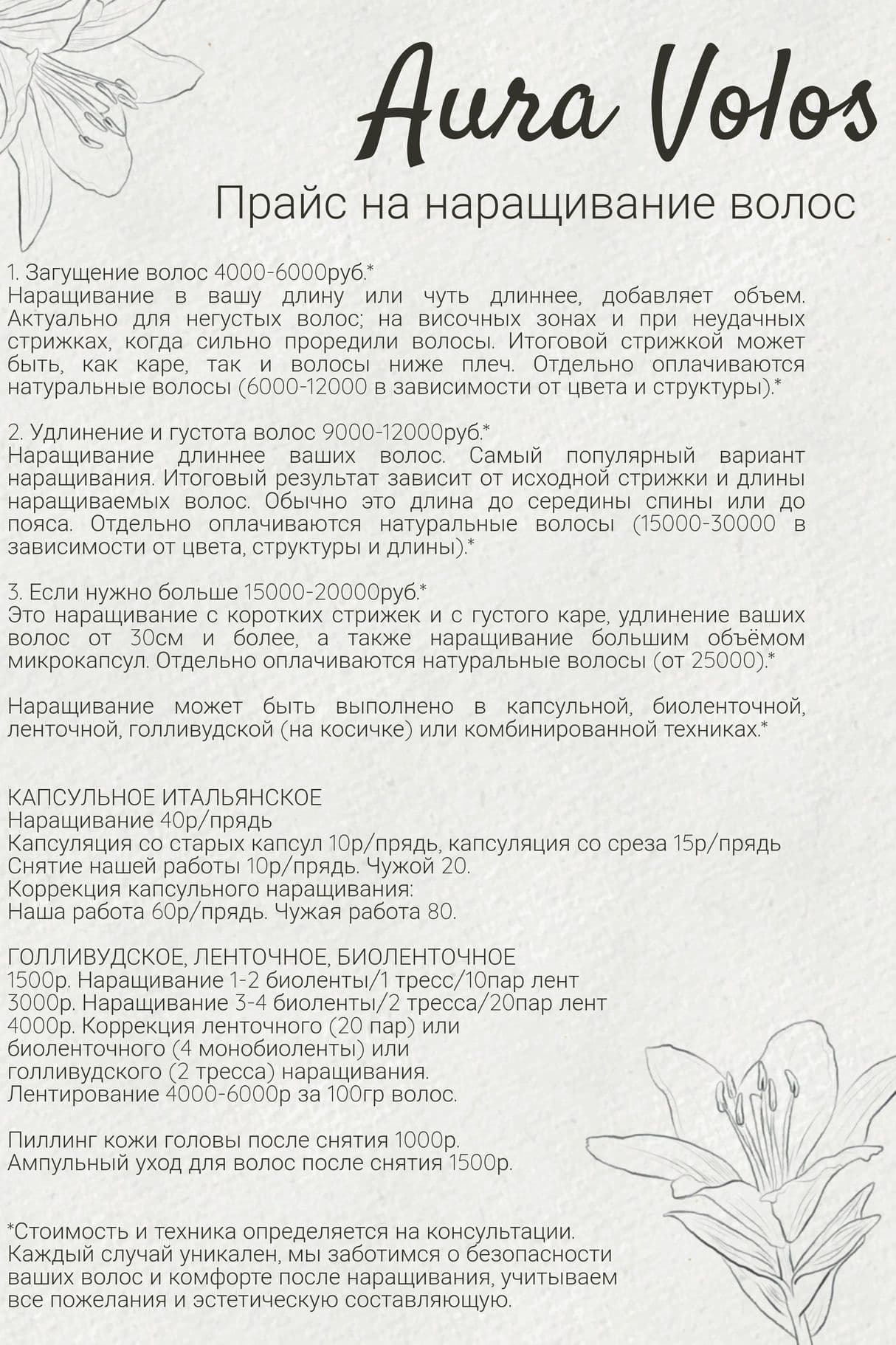 Aura Volos

Прайс на наращивание волос

1. Загущение волос 4000-6000руб.*
Наращивание в вашу длину или чуть длиннее, добавляет объем. Актуально для негустых волос; на височных зонах и при неудачных стрижках, когда сильно проредили волосы. Итоговой стрижкой может быть, как каре, так и волосы ниже плеч. Отдельно оплачиваются натуральные волосы (6000-12000 в зависимости от цвета и структуры).*

2. Удлинение и густота волос 9000-12000руб.*
Наращивание длиннее ваших волос. Самый популярный вариант наращивания. Итоговый результат зависит от исходной стрижки и длины наращиваемых волос. Обычно это длина до середины спины или до пояса. Отдельно оплачиваются натуральные волосы (15000-30000 в зависимости от цвета, структуры и длины).*

3. Если нужно больше 15000-20000руб.*
Это наращивание с коротких стрижек и с густого каре, удлинение ваших волос от 30см и более, а также наращивание большим объёмом микрокапсул. Отдельно оплачиваются натуральные волосы (от 25000).*

Наращивание может быть выполнено в капсульной, биоленточной, ленточной, голливудской (на косичке) или комбинированной техниках.*

КАПСУЛЬНОЕ ИТАЛЬЯНСКОЕ
Наращивание 40р/прядь
Капсуляция со старых капсул 10р/прядь, капсуляция со среза 15р/прядь
Снятие нашей работы 10р/прядь. Чужой 20.
Коррекция капсульного наращивания:
Наша работа 60р/прядь. Чужая работа 80.

ГОЛЛИВУДСКОЕ, ЛЕНТОЧНОЕ, БИОЛЕНТОЧНОЕ
1500р. Наращивание 1-2 биоленты/1 тресс/10пар лент
3000р. Наращивание 3-4 биоленты/2 тресса/20пар лент
4000р. Коррекция ленточного (20 пар) или биоленточного (4 монобиоленты) или голливудского (2 тресса) наращивания.
Лентирование 4000-6000р за 100гр волос.

Пиллинг кожи головы после снятия 1000р.
Ампульный уход для волос после снятия 1500р.

*Стоимость и техника определяется на консультации. Каждый случай уникален, мы заботимся о безопасности ваших волос и комфорте после наращивания, учитываем все пожелания и эстетическую составляющую.